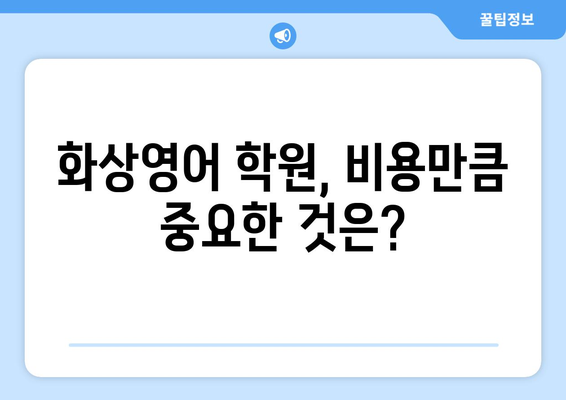 꿀팁정보

화상영어 학원, 비용만큼 중요한 것은?